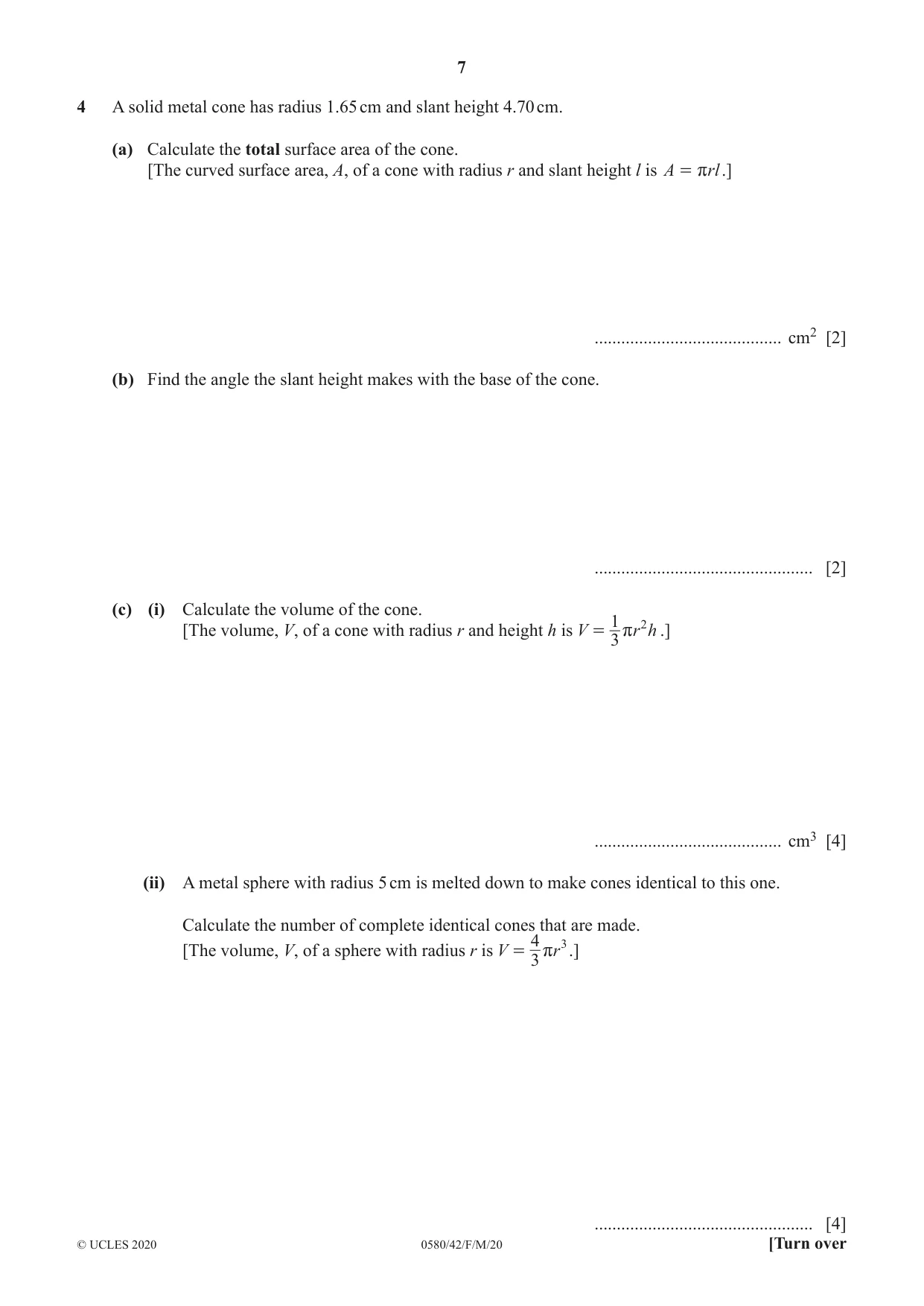 7

4 A solid metal cone has radius 1.65 cm and slant height 4.70 cm.

(a) Calculate the total surface area of the cone.
[The curved surface area, A, of a cone with radius r and slant height l is $A = \pi rl$.]

____ $cm^2$ [2]

(b) Find the angle the slant height makes with the base of the cone.

____ [2]

(c) (i) Calculate the volume of the cone.
[The volume, V, of a cone with radius r and height h is $V = \frac{1}{3}\pi r^2 h$.]

____ $cm^3$ [4]

(ii) A metal sphere with radius 5 cm is melted down to make cones identical to this one.

Calculate the number of complete identical cones that are made.
[The volume, V, of a sphere with radius r is $V = \frac{4}{3}\pi r^3$.]

____ [4]

© UCLES 2020 0580/42/F/M/20 [Turn over